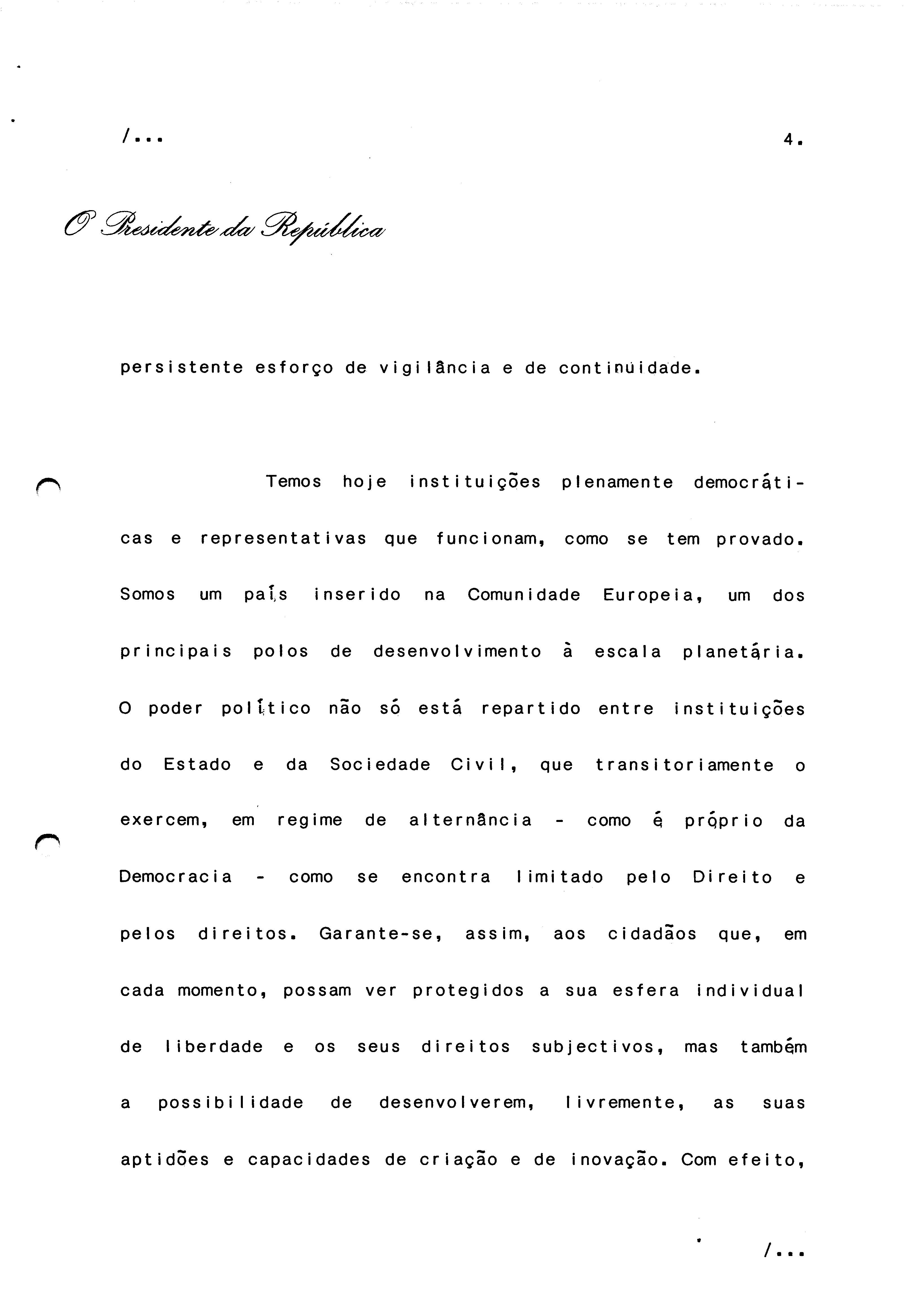 /...

4.

O Presidente da República

persistente esforço de vigilância e de continuidade.

Temos hoje instituições plenamente democráticas e representativas que funcionam, como se tem provado. Somos um país inserido na Comunidade Europeia, um dos principais polos de desenvolvimento à escala planetária. O poder político não só está repartido entre instituições do Estado e da Sociedade Civil, que transitoriamente o exercem, em regime de alternância - como é próprio da Democracia - como se encontra limitado pelo Direito e pelos direitos. Garante-se, assim, aos cidadãos que, em cada momento, possam ver protegidos a sua esfera individual de liberdade e os seus direitos subjectivos, mas também a possibilidade de desenvolverem, livremente, as suas aptidões e capacidades de criação e de inovação. Com efeito,

/...